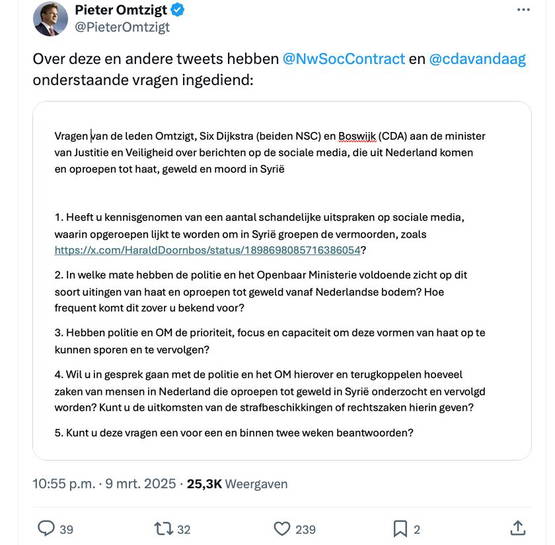 Pieter Omtzigt
@PieterOmtzigt

Over deze en andere tweets hebben @NwSocContract en @cdavandaag onderstaande vragen ingediend:

Vragen van de leden Omtzigt, Six Dijkstra (beiden NSC) en Boswijk (CDA) aan de minister van Justitie en Veiligheid over berichten op de sociale media, die uit Nederland komen en oproepen tot haat, geweld en moord in Syrië

1. Heeft u kennisgenomen van een aantal schandelijke uitspraken op sociale media, waarin opgeroepen lijkt te worden om in Syrië groepen de vermoorden, zoals https://x.com/HaraldDoornbos/status/1898698085716386054?

2. In welke mate hebben de politie en het Openbaar Ministerie voldoende zicht op dit soort uitingen van haat en oproepen tot geweld vanaf Nederlandse bodem? Hoe frequent komt dit zover u bekend voor?

3. Hebben politie en OM de prioriteit, focus en capaciteit om deze vormen van haat op te kunnen sporen en te vervolgen?

4. Wil u in gesprek gaan met de politie en het OM hierover en terugkoppelen hoeveel zaken van mensen in Nederland die oproepen tot geweld in Syrië onderzocht en vervolgd worden? Kunt u de uitkomsten van de strafbeschikkingen of rechtszaken hierin geven?

5. Kunt u deze vragen een voor een en binnen twee weken beantwoorden?

10:55 p.m. · 9 mrt. 2025 · 25,3K Weergaven

39 32 239 2